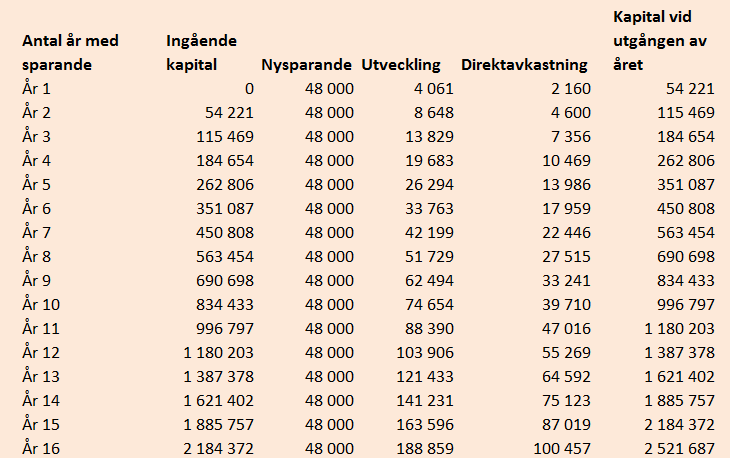 | Antal år med sparande | Ingående kapital | Nysparande | Utveckling | Direktavkastning | Kapital vid utgången av året |
|---|---|---|---|---|---|
| År 1 | 0 | 48 000 | 4 061 | 2 160 | 54 221 |
| År 2 | 54 221 | 48 000 | 8 648 | 4 600 | 115 469 |
| År 3 | 115 469 | 48 000 | 13 829 | 7 356 | 184 654 |
| År 4 | 184 654 | 48 000 | 19 683 | 10 469 | 262 806 |
| År 5 | 262 806 | 48 000 | 26 294 | 13 986 | 351 087 |
| År 6 | 351 087 | 48 000 | 33 763 | 17 959 | 450 808 |
| År 7 | 450 808 | 48 000 | 42 199 | 22 446 | 563 454 |
| År 8 | 563 454 | 48 000 | 51 729 | 27 515 | 690 698 |
| År 9 | 690 698 | 48 000 | 62 494 | 33 241 | 834 433 |
| År 10 | 834 433 | 48 000 | 74 654 | 39 710 | 996 797 |
| År 11 | 996 797 | 48 000 | 88 390 | 47 016 | 1 180 203 |
| År 12 | 1 180 203 | 48 000 | 103 906 | 55 269 | 1 387 378 |
| År 13 | 1 387 378 | 48 000 | 121 433 | 64 592 | 1 621 402 |
| År 14 | 1 621 402 | 48 000 | 141 231 | 75 123 | 1 885 757 |
| År 15 | 1 885 757 | 48 000 | 163 596 | 87 019 | 2 184 372 |
| År 16 | 2 184 372 | 48 000 | 188 859 | 100 457 | 2 521 687 |